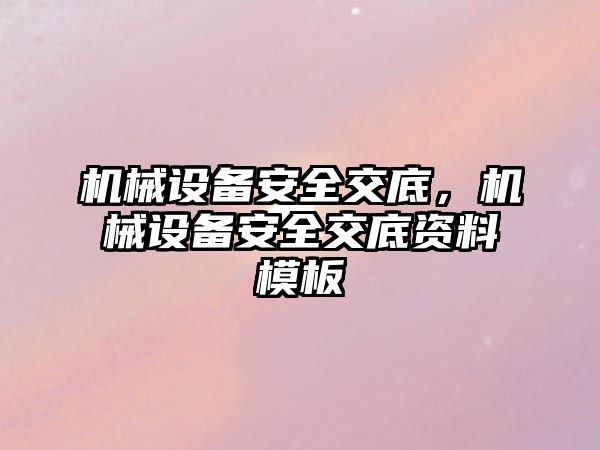 机械设备安全交底，机械设备安全交底资料模板